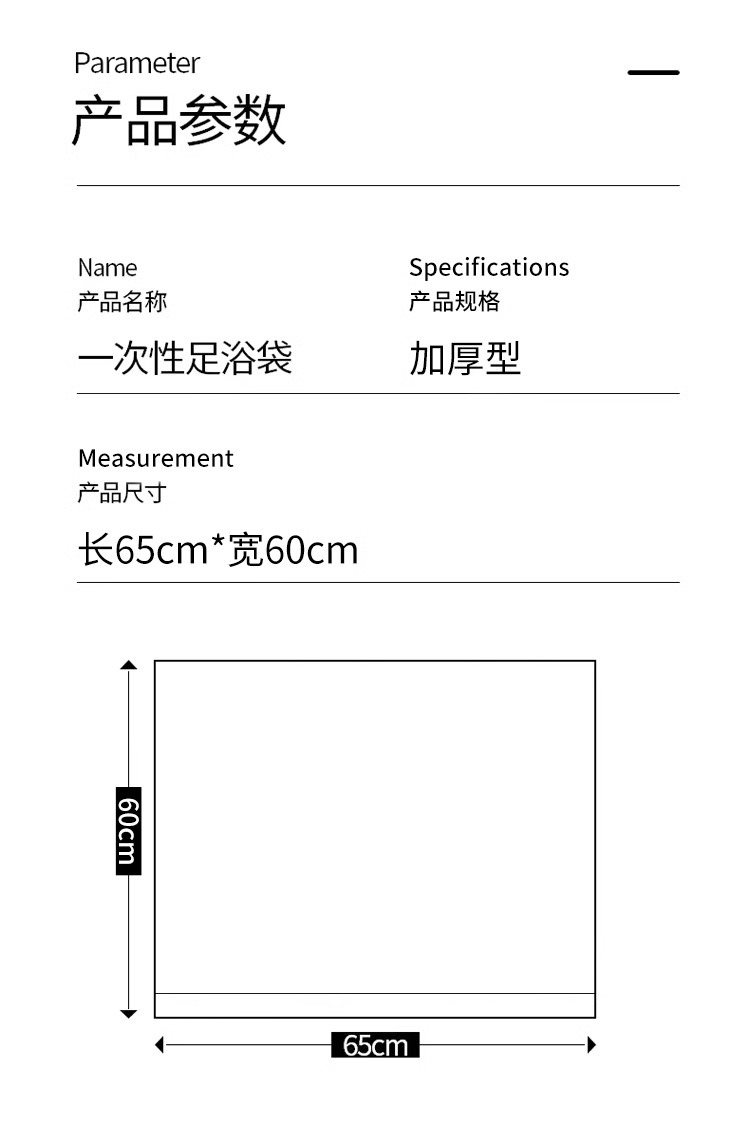 Parameter
产品参数

Name
产品名称
一次性足浴袋

Specifications
产品规格
加厚型

Measurement
产品尺寸
长65cm*宽60cm

60cm

65cm